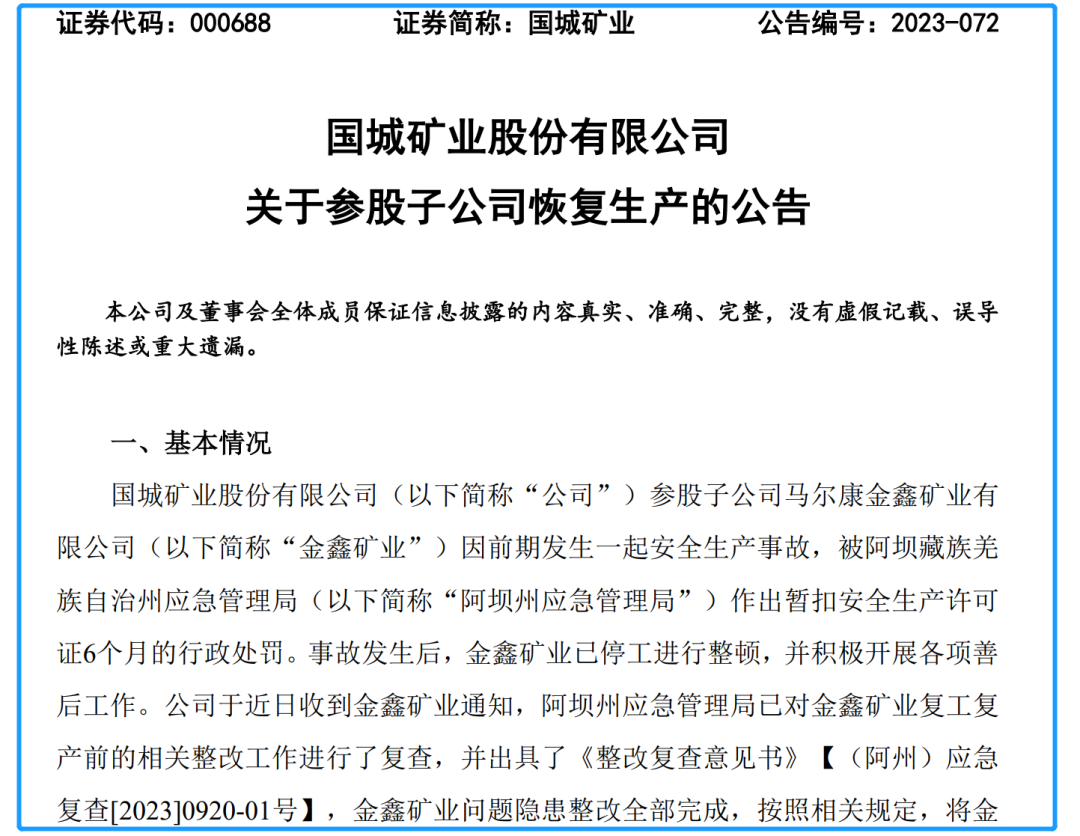 证券代码：000688　　证券简称：国城矿业　　公告编号：2023-072

国城矿业股份有限公司
关于参股子公司恢复生产的公告

本公司及董事会全体成员保证信息披露的内容真实、准确、完整，没有虚假记载、误导性陈述或重大遗漏。

一、基本情况

国城矿业股份有限公司（以下简称“公司”）参股子公司马尔康金鑫矿业有限公司（以下简称“金鑫矿业”）因前期发生一起安全生产事故，被阿坝藏族羌族自治州应急管理局（以下简称“阿坝州应急管理局”）作出暂扣安全生产许可证6个月的行政处罚。事故发生后，金鑫矿业已停工进行整顿，并积极开展各项善后工作。公司于近日收到金鑫矿业通知，阿坝州应急管理局已对金鑫矿业复工复产前的相关整改工作进行了复查，并出具了《整改复查意见书》【（阿州）应急复查[2023]0920-01号】，金鑫矿业问题隐患整改全部完成，按照相关规定，将金